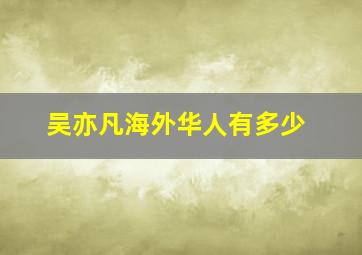 吴亦凡海外华人有多少